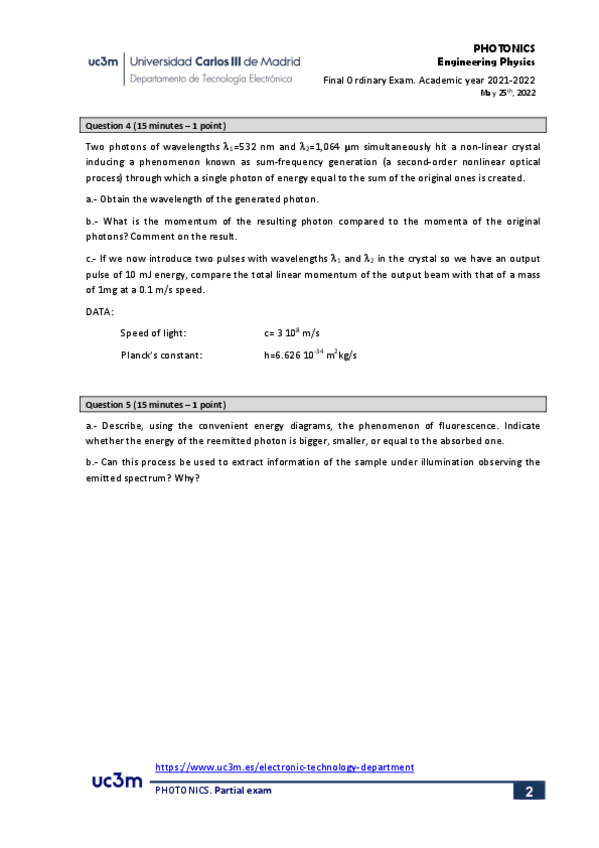 uc3m Universidad Carlos III de Madrid
Departamento de Tecnología Electrónica

PHOTONICS
Engineering Physics
Final Ordinary Exam. Academic year 2021-2022
May 25$^{th}$, 2022

Question 4 (15 minutes – 1 point)

Two photons of wavelengths $\lambda_1$=532 nm and $\lambda_2$=1,064 µm simultaneously hit a non-linear crystal inducing a phenomenon known as sum-frequency generation (a second-order nonlinear optical process) through which a single photon of energy equal to the sum of the original ones is created.

a.- Obtain the wavelength of the generated photon.

b.- What is the momentum of the resulting photon compared to the momenta of the original photons? Comment on the result.

c.- If we now introduce two pulses with wavelengths $\lambda_1$ and $\lambda_2$ in the crystal so we have an output pulse of 10 mJ energy, compare the total linear momentum of the output beam with that of a mass of 1mg at a 0.1 m/s speed.

DATA:

Speed of light: c= 3 $10^8$ m/s

Planck's constant: h=6.626 $10^{-34}$ $m^2$kg/s

Question 5 (15 minutes – 1 point)

a.- Describe, using the convenient energy diagrams, the phenomenon of fluorescence. Indicate whether the energy of the reemitted photon is bigger, smaller, or equal to the absorbed one.

b.- Can this process be used to extract information of the sample under illumination observing the emitted spectrum? Why?

https://www.uc3m.es/electronic-technology-department
uc3m
PHOTONICS. Partial exam
2